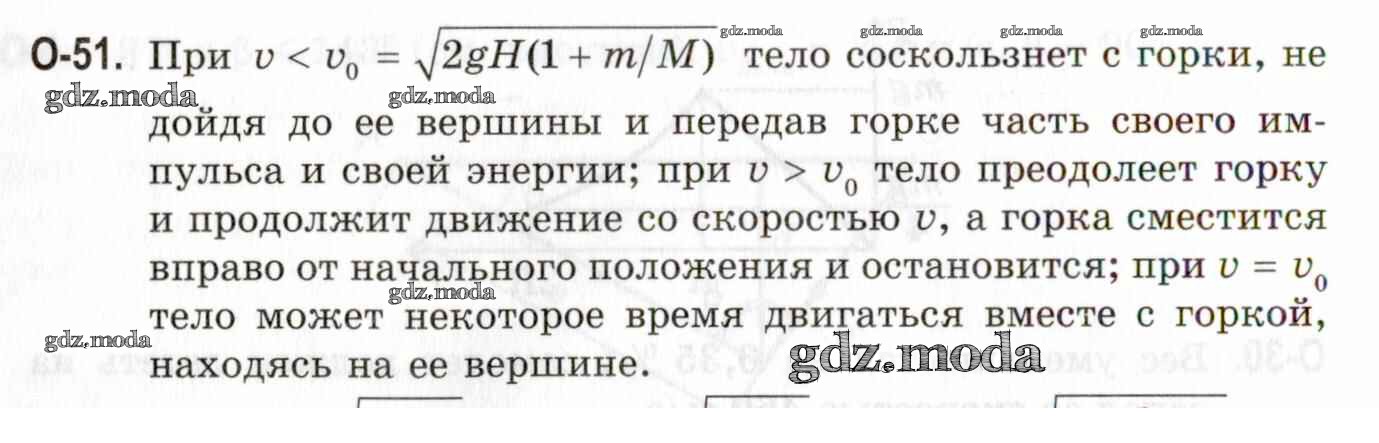 О-51. При $v < v_0 = \sqrt{2gH(1 + m/M)}$ тело соскользнет с горки, не дойдя до ее вершины и передав горке часть своего импульса и своей энергии; при $v > v_0$ тело преодолеет горку и продолжит движение со скоростью $v$, а горка сместится вправо от начального положения и остановится; при $v = v_0$ тело может некоторое время двигаться вместе с горкой, находясь на ее вершине.

gdz.moda